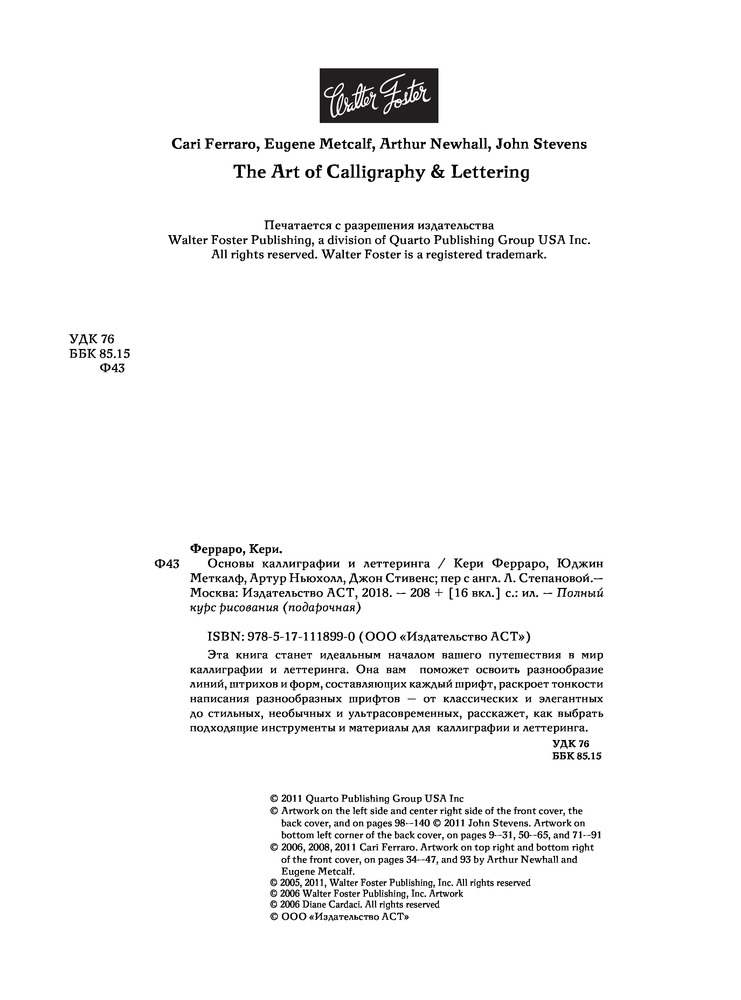 Walter Foster

Cari Ferraro, Eugene Metcalf, Arthur Newhall, John Stevens

The Art of Calligraphy & Lettering

Печатается с разрешения издательства
Walter Foster Publishing, a division of Quarto Publishing Group USA Inc.
All rights reserved. Walter Foster is a registered trademark.

УДК 76
ББК 85.15
Ф43

Ферраро, Кери.
Ф43 Основы каллиграфии и леттеринга / Кери Ферраро, Юджин Меткалф, Артур Ньюхолл, Джон Стивенс; пер с англ. Л. Степановой.— Москва: Издательство АСТ, 2018. — 208 + [16 вкл.] с.: ил. — Полный курс рисования (подарочная)

ISBN: 978-5-17-111899-0 (ООО «Издательство АСТ»)

Эта книга станет идеальным началом вашего путешествия в мир каллиграфии и леттеринга. Она вам поможет освоить разнообразие линий, штрихов и форм, составляющих каждый шрифт, раскроет тонкости написания разнообразных шрифтов — от классических и элегантных до стильных, необычных и ультрасовременных, расскажет, как выбрать подходящие инструменты и материалы для каллиграфии и леттеринга.

УДК 76
ББК 85.15

© 2011 Quarto Publishing Group USA Inc
© Artwork on the left side and center right side of the front cover, the back cover, and on pages 98–140 © 2011 John Stevens. Artwork on bottom left corner of the back cover, on pages 9–31, 50–65, and 71–91
© 2006, 2008, 2011 Cari Ferraro. Artwork on top right and bottom right of the front cover, on pages 34–47, and 93 by Arthur Newhall and Eugene Metcalf.
© 2005, 2011, Walter Foster Publishing, Inc. All rights reserved
© 2006 Walter Foster Publishing, Inc. Artwork
© 2006 Diane Cardaci. All rights reserved
© ООО «Издательство АСТ»